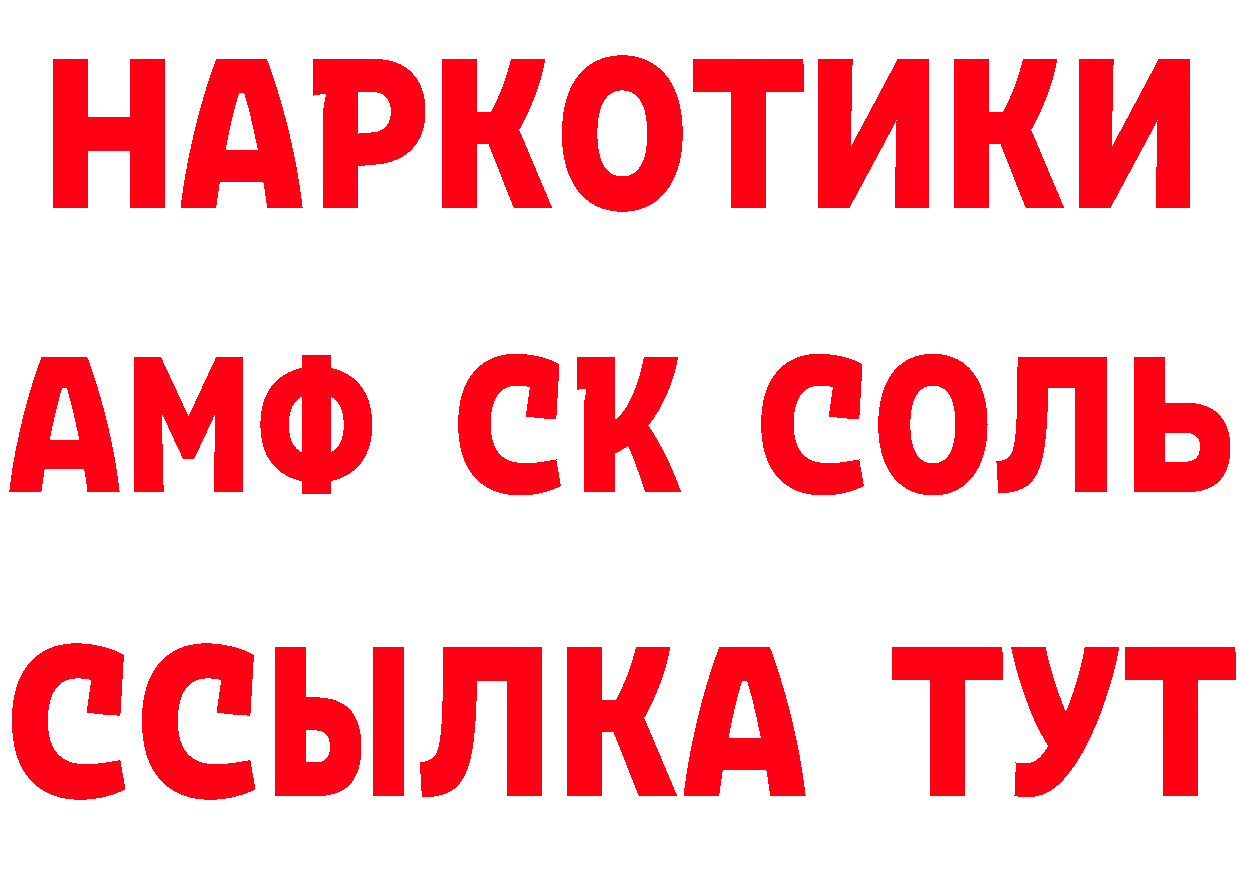 НАРКОТИКИ

АМФ СК СОЛЬ

ССЫЛКА ТУТ